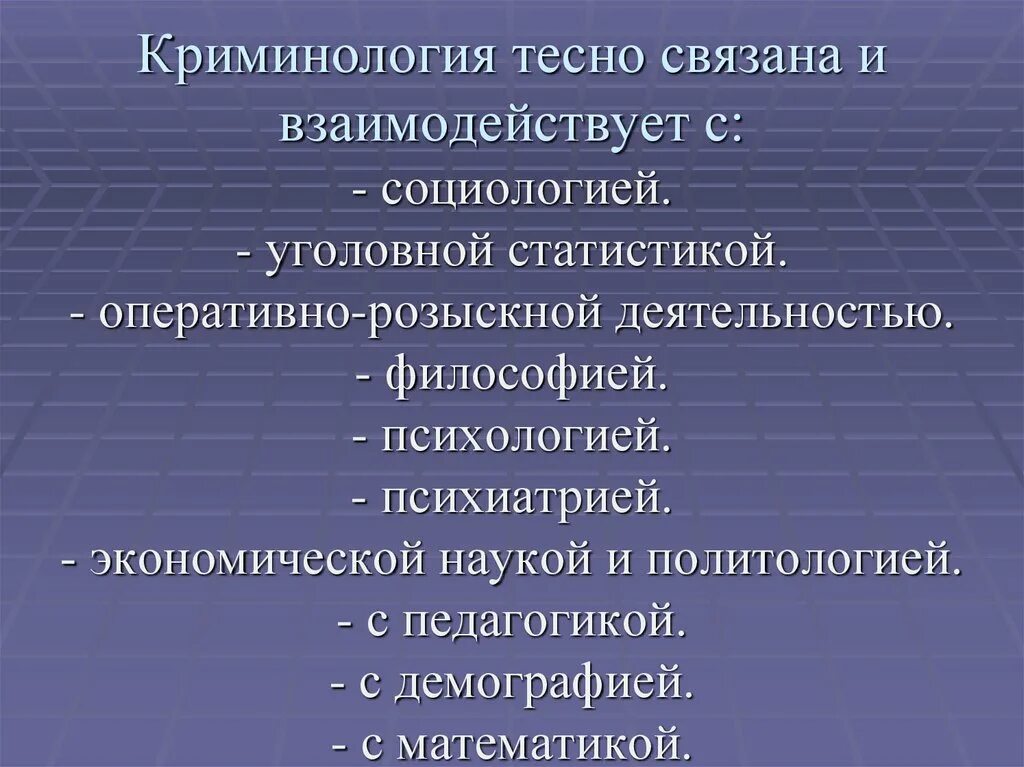 Криминология тесно связана и взаимодействует с:
- социологией.
- уголовной статистикой.
- оперативно-розыскной деятельностью.
- философией.
- психологией.
- психиатрией.
- экономической наукой и политологией.
- с педагогикой.
- с демографией.
- с математикой.